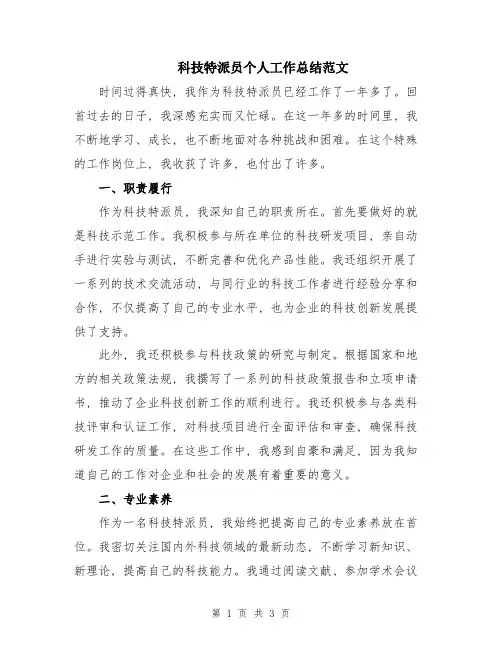 科技特派员个人工作总结范文

时间过得真快，我作为科技特派员已经工作了一年多了。回首过去的日子，我深感充实而又忙碌。在这一年多的时间里，我不断地学习、成长，也不断地面对各种挑战和困难。在这个特殊的工作岗位上，我收获了许多，也付出了许多。

一、职责履行

作为科技特派员，我深知自己的职责所在。首先要做好的就是科技示范工作。我积极参与所在单位的科技研发项目，亲自动手进行实验与测试，不断完善和优化产品性能。我还组织开展了一系列的技术交流活动，与同行业的科技工作者进行经验分享和合作，不仅提高了自己的专业水平，也为企业的科技创新发展提供了支持。

此外，我还积极参与科技政策的研究与制定。根据国家和地方的相关政策法规，我撰写了一系列的科技政策报告和立项申请书，推动了企业科技创新工作的顺利进行。我还积极参与各类科技评审和认证工作，对科技项目进行全面评估和审查，确保科技研发工作的质量。在这些工作中，我感到自豪和满足，因为我知道自己的工作对企业和社会的发展有着重要的意义。

二、专业素养

作为一名科技特派员，我始终把提高自己的专业素养放在首位。我密切关注国内外科技领域的最新动态，不断学习新知识、新理论，提高自己的科技能力。我通过阅读文献、参加学术会议

第 1 页 共 3 页